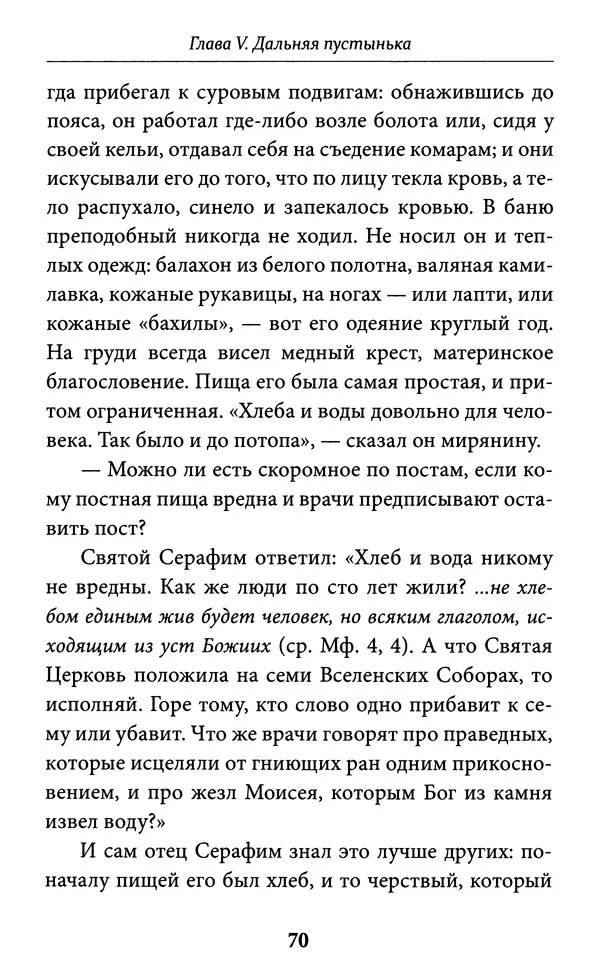 Глава V. Дальняя пустынька

гда прибегал к суровым подвигам: обнажившись до пояса, он работал где-либо возле болота или, сидя у своей кельи, отдавал себя на съедение комарам; и они искусывали его до того, что по лицу текла кровь, а тело распухало, синело и запекалось кровью. В баню преподобный никогда не ходил. Не носил он и теплых одежд: балахон из белого полотна, валяная камилавка, кожаные рукавицы, на ногах — или лапти, или кожаные «бахилы», — вот его одеяние круглый год. На груди всегда висел медный крест, материнское благословение. Пища его была самая простая, и притом ограниченная. «Хлеба и воды довольно для человека. Так было и до потопа», — сказал он мирянину.

— Можно ли есть скоромное по постам, если кому постная пища вредна и врачи предписывают оставить пост?

Святой Серафим ответил: «Хлеб и вода никому не вредны. Как же люди по сто лет жили? ...не хлебом единым жив будет человек, но всяким глаголом, исходящим из уст Божиих (ср. Мф. 4, 4). А что Святая Церковь положила на семи Вселенских Соборах, то исполняй. Горе тому, кто слово одно прибавит к сему или убавит. Что же врачи говорят про праведных, которые исцеляли от гниющих ран одним прикосновением, и про жезл Моисея, которым Бог из камня извел воду?»

И сам отец Серафим знал это лучше других: поначалу пищей его был хлеб, и то черствый, который

70